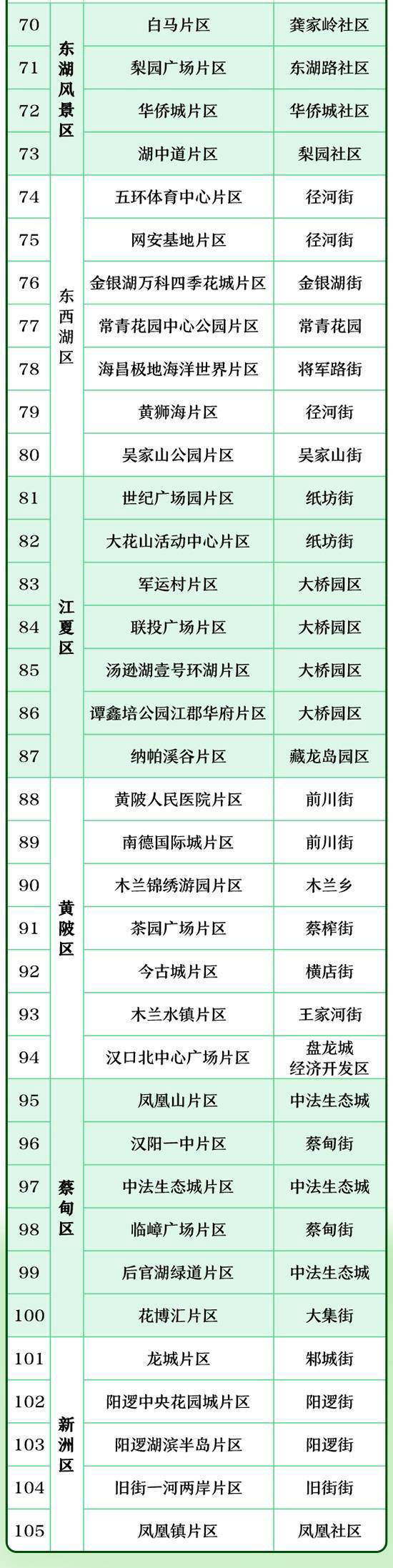 | 70 | 东湖风景区 | 白马片区 | 龚家岭社区 |
|---|---|---|---|
| 71 |  | 梨园广场片区 | 东湖路社区 |
| 72 |  | 华侨城片区 | 华侨城社区 |
| 73 |  | 湖中道片区 | 梨园社区 |
| 74 | 东西湖区 | 五环体育中心片区 | 径河街 |
| 75 |  | 网安基地片区 | 径河街 |
| 76 |  | 金银湖万科四季花城片区 | 金银湖街 |
| 77 |  | 常青花园中心公园片区 | 常青花园 |
| 78 |  | 海昌极地海洋世界片区 | 将军路街 |
| 79 |  | 黄狮海片区 | 径河街 |
| 80 |  | 吴家山公园片区 | 吴家山街 |
| 81 | 江夏区 | 世纪广场园片区 | 纸坊街 |
| 82 |  | 大花山活动中心片区 | 纸坊街 |
| 83 |  | 军运村片区 | 大桥园区 |
| 84 |  | 联投广场片区 | 大桥园区 |
| 85 |  | 汤逊湖壹号环湖片区 | 大桥园区 |
| 86 |  | 谭鑫培公园江郡华府片区 | 大桥园区 |
| 87 |  | 纳帕溪谷片区 | 藏龙岛园区 |
| 88 | 黄陂区 | 黄陂人民医院片区 | 前川街 |
| 89 |  | 南德国际城片区 | 前川街 |
| 90 |  | 木兰锦绣游园片区 | 木兰乡 |
| 91 |  | 茶园广场片区 | 蔡榨街 |
| 92 |  | 今古城片区 | 横店街 |
| 93 |  | 木兰水镇片区 | 王家河街 |
| 94 |  | 汉口北中心广场片区 | 盘龙城经济开发区 |
| 95 | 蔡甸区 | 凤凰山片区 | 中法生态城 |
| 96 |  | 汉阳一中片区 | 蔡甸街 |
| 97 |  | 中法生态城片区 | 中法生态城 |
| 98 |  | 临嶂广场片区 | 蔡甸街 |
| 99 |  | 后官湖绿道片区 | 中法生态城 |
| 100 |  | 花博汇片区 | 大集街 |
| 101 | 新洲区 | 龙城片区 | 邾城街 |
| 102 |  | 阳逻中央花园城片区 | 阳逻街 |
| 103 |  | 阳逻湖滨半岛片区 | 阳逻街 |
| 104 |  | 旧街一河两岸片区 | 旧街街 |
| 105 |  | 凤凰镇片区 | 凤凰社区 |